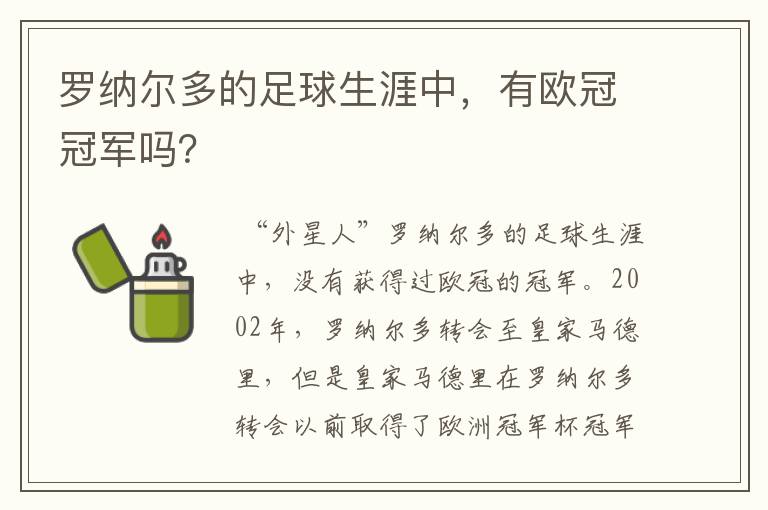 罗纳尔多的足球生涯中，有欧冠冠军吗？

“外星人”罗纳尔多的足球生涯中，没有获得过欧冠的冠军。2002年，罗纳尔多转会至皇家马德里，但是皇家马德里在罗纳尔多转会以前取得了欧洲冠军杯冠军